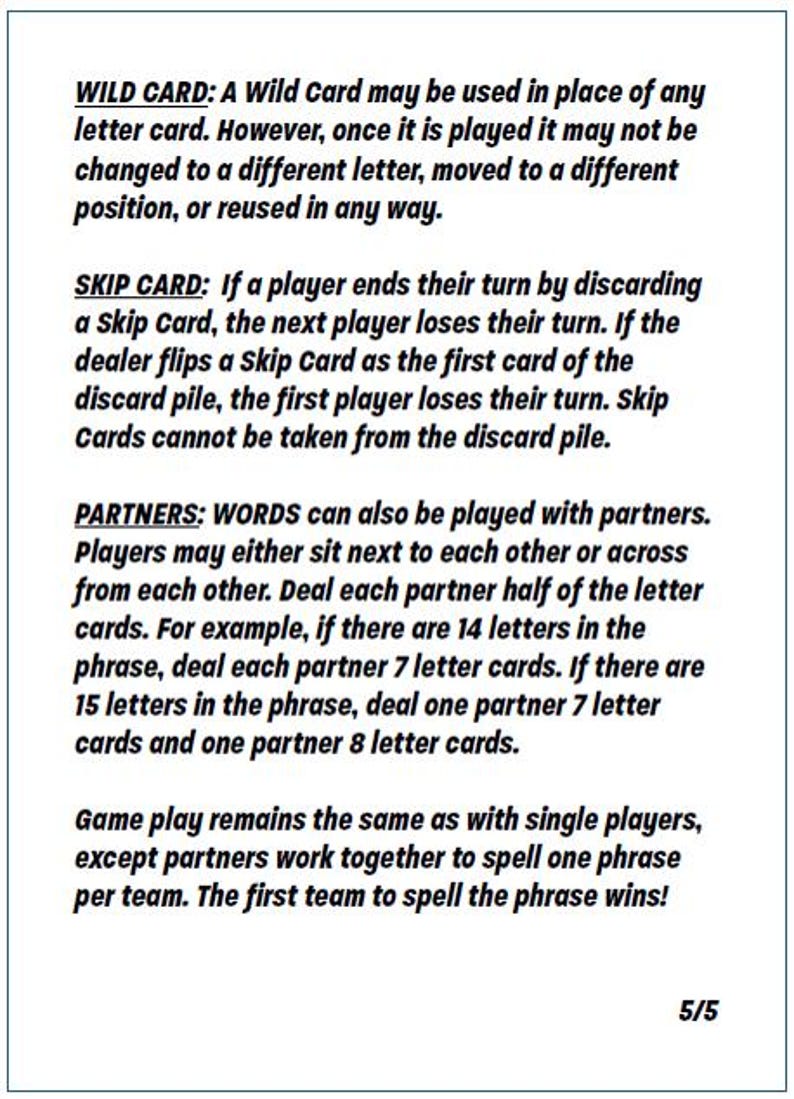 WILD CARD: A Wild Card may be used in place of any letter card. However, once it is played it may not be changed to a different letter, moved to a different position, or reused in any way.

SKIP CARD: If a player ends their turn by discarding a Skip Card, the next player loses their turn. If the dealer flips a Skip Card as the first card of the discard pile, the first player loses their turn. Skip Cards cannot be taken from the discard pile.

PARTNERS: WORDS can also be played with partners. Players may either sit next to each other or across from each other. Deal each partner half of the letter cards. For example, if there are 14 letters in the phrase, deal each partner 7 letter cards. If there are 15 letters in the phrase, deal one partner 7 letter cards and one partner 8 letter cards.

Game play remains the same as with single players, except partners work together to spell one phrase per team. The first team to spell the phrase wins!

5/5